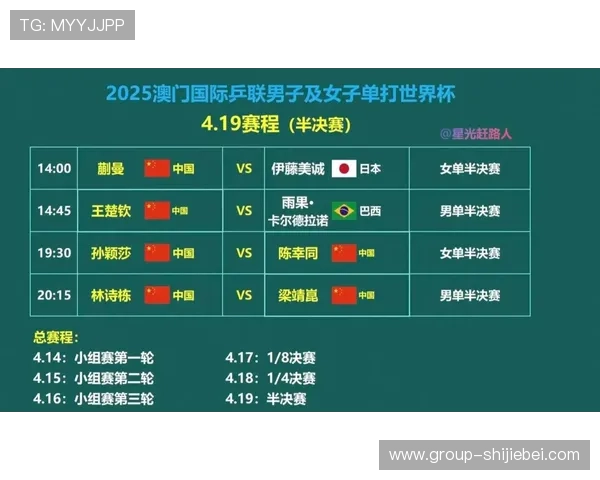 TG: MYYJJPP

2025澳门国际乒联男子及女子单打世界杯

4.19赛程（半决赛）

@星光赶路人

| 14:00 | 蒯曼 中国 | VS | 伊藤美诚 日本 | 女单半决赛 |
|---|---|---|---|---|
| 14:45 | 王楚钦 中国 | VS | 雨果·卡尔德拉诺 巴西 | 男单半决赛 |
| 19:30 | 孙颖莎 中国 | VS | 陈幸同 中国 | 女单半决赛 |
| 20:15 | 林诗栋 中国 | VS | 梁靖崑 中国 | 男单半决赛 |

总赛程：

4.14：小组赛第一轮

4.15：小组赛第二轮

4.16：小组赛第三轮

4.17：1/8决赛

4.18：1/4决赛

4.19：半决赛

www.group-shijiebei.com